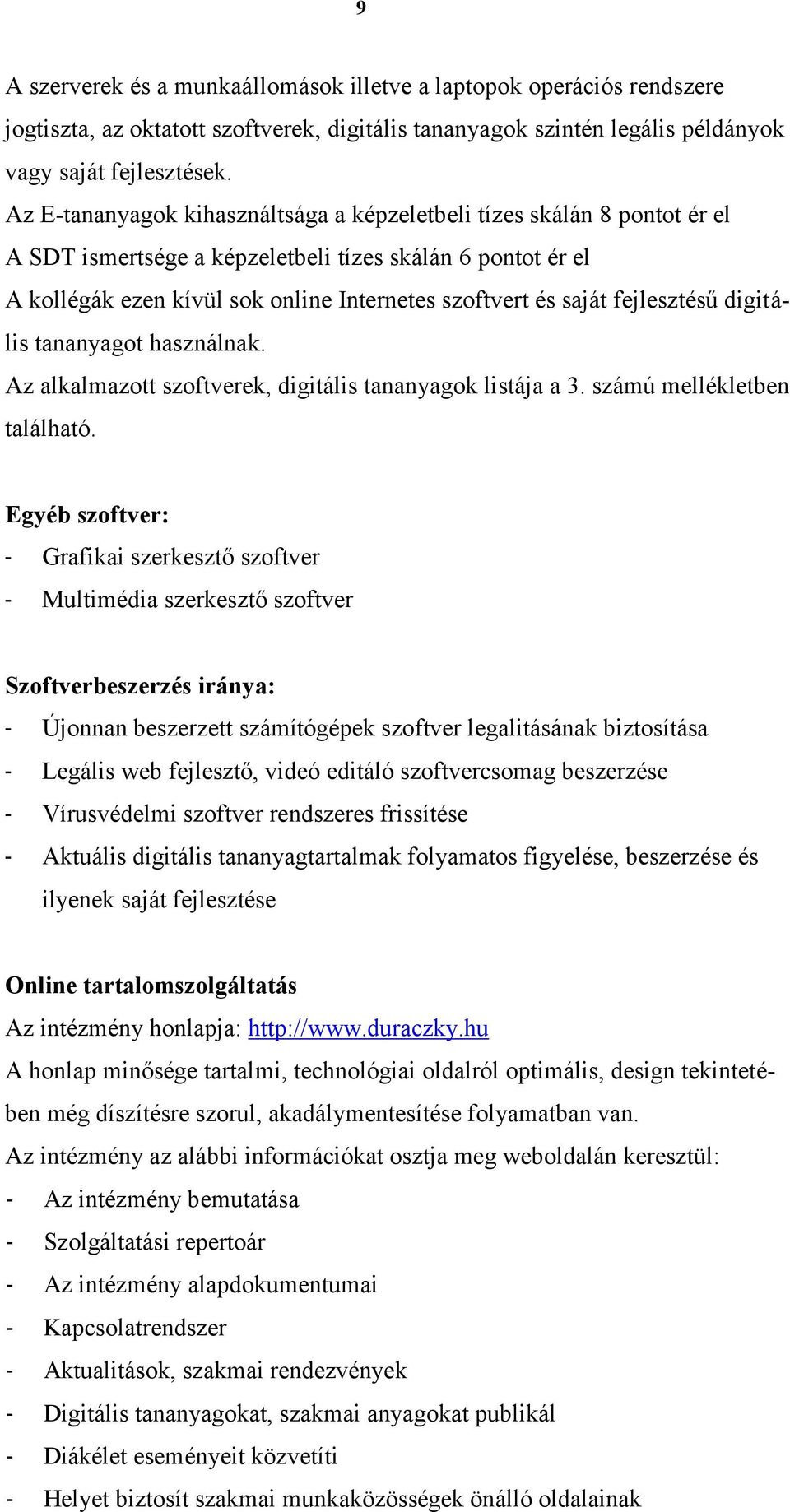 9

A szerverek és a munkaállomások illetve a laptopok operációs rendszere jogtiszta, az oktatott szoftverek, digitális tananyagok szintén legális példányok vagy saját fejlesztések.
Az E-tananyagok kihasználtsága a képzeletbeli tízes skálán 8 pontot ér el
A SDT ismertsége a képzeletbeli tízes skálán 6 pontot ér el
A kollégák ezen kívül sok online Internetes szoftvert és saját fejlesztésű digitális tananyagot használnak.
Az alkalmazott szoftverek, digitális tananyagok listája a 3. számú mellékletben található.

Egyéb szoftver:
- Grafikai szerkesztő szoftver
- Multimédia szerkesztő szoftver

Szoftverbeszerzés iránya:
- Újonnan beszerzett számítógépek szoftver legalitásának biztosítása
- Legális web fejlesztő, videó editáló szoftvercsomag beszerzése
- Vírusvédelmi szoftver rendszeres frissítése
- Aktuális digitális tananyagtartalmak folyamatos figyelése, beszerzése és ilyenek saját fejlesztése

Online tartalomszolgáltatás
Az intézmény honlapja: http://www.duraczky.hu
A honlap minősége tartalmi, technológiai oldalról optimális, design tekintetében még díszítésre szorul, akadálymentesítése folyamatban van.
Az intézmény az alábbi információkat osztja meg weboldalán keresztül:
- Az intézmény bemutatása
- Szolgáltatási repertoár
- Az intézmény alapdokumentumai
- Kapcsolatrendszer
- Aktualitások, szakmai rendezvények
- Digitális tananyagokat, szakmai anyagokat publikál
- Diákélet eseményeit közvetíti
- Helyet biztosít szakmai munkaközösségek önálló oldalainak